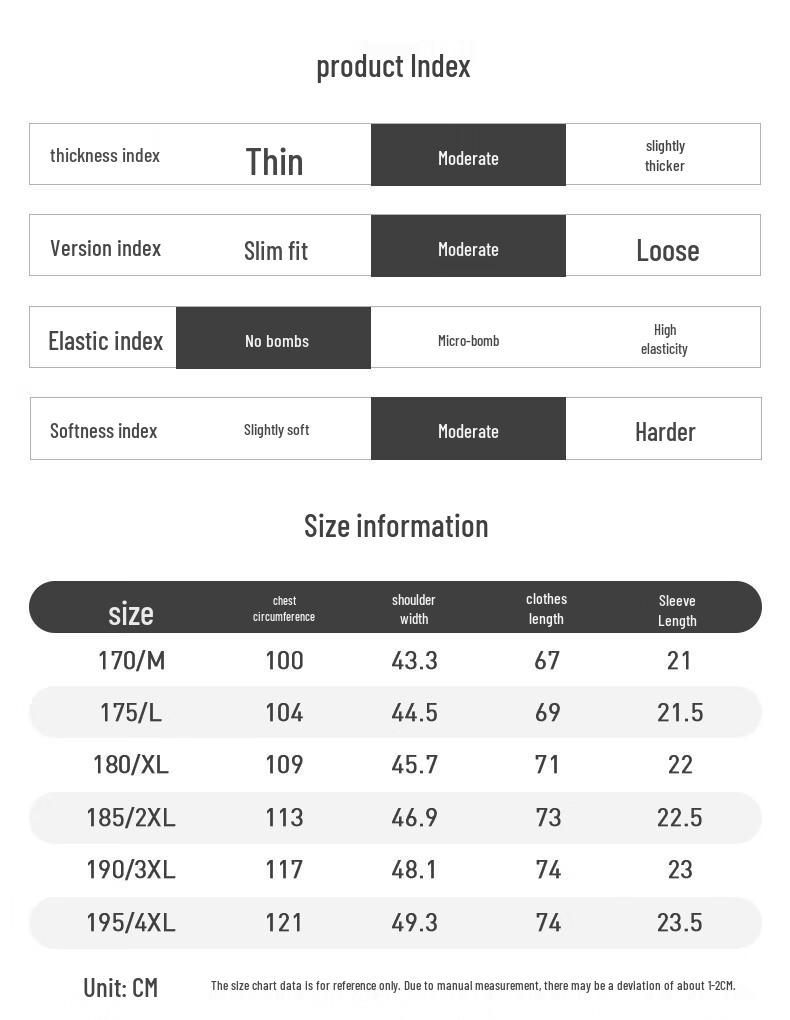 product Index

| thickness index | Thin | Moderate | slightly thicker |
|---|---|---|---|
| Version index | Slim fit | Moderate | Loose |
| Elastic index | No bombs | Micro-bomb | High elasticity |
| Softness index | Slightly soft | Moderate | Harder |

Size information

| size | chest circumference | shoulder width | clothes length | Sleeve Length |
|---|---|---|---|---|
| 170/M | 100 | 43.3 | 67 | 21 |
| 175/L | 104 | 44.5 | 69 | 21.5 |
| 180/XL | 109 | 45.7 | 71 | 22 |
| 185/2XL | 113 | 46.9 | 73 | 22.5 |
| 190/3XL | 117 | 48.1 | 74 | 23 |
| 195/4XL | 121 | 49.3 | 74 | 23.5 |

Unit: CM

The size chart data is for reference only. Due to manual measurement, there may be a deviation of about 1-2CM.